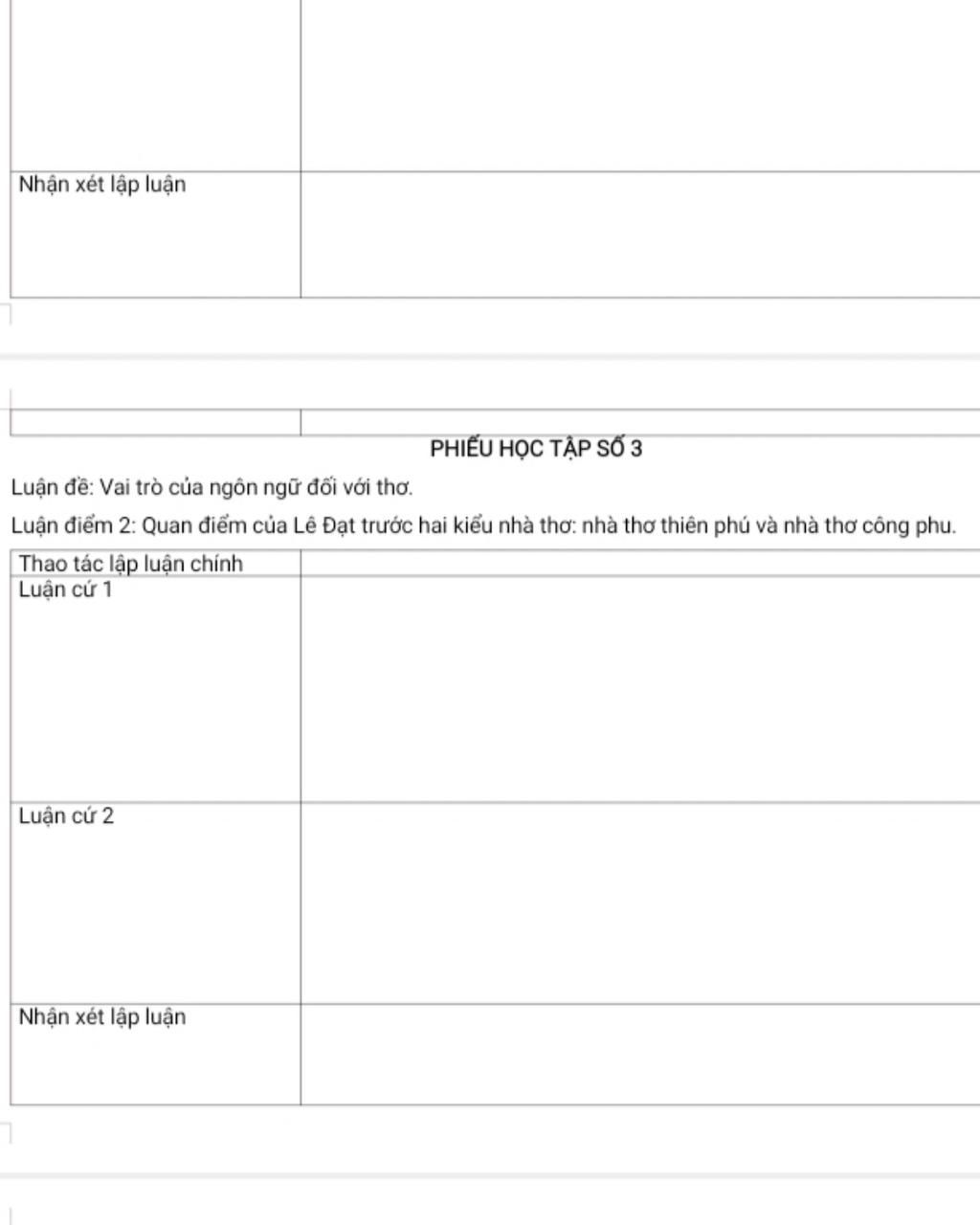 | | |
|---|---|
| Nhận xét lập luận | |

PHIẾU HỌC TẬP SỐ 3

Luận đề: Vai trò của ngôn ngữ đối với thơ.

Luận điểm 2: Quan điểm của Lê Đạt trước hai kiểu nhà thơ: nhà thơ thiên phú và nhà thơ công phu.

| | |
|---|---|
| Thao tác lập luận chính | |
| Luận cứ 1 | |
| Luận cứ 2 | |
| Nhận xét lập luận | |